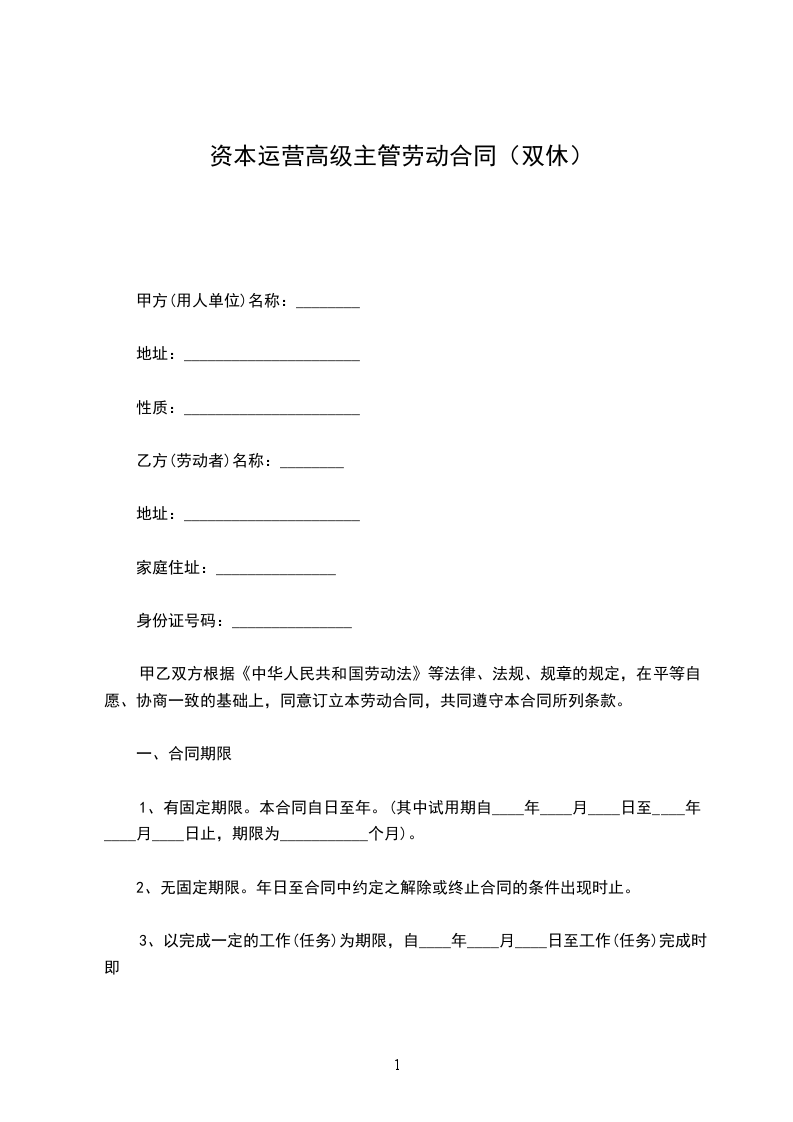 资本运营高级主管劳动合同（双休）

甲方(用人单位)名称：________

地址：______________________

性质：______________________

乙方(劳动者)名称：________

地址：______________________

家庭住址：_______________

身份证号码：_______________

甲乙双方根据《中华人民共和国劳动法》等法律、法规、规章的规定，在平等自愿、协商一致的基础上，同意订立本劳动合同，共同遵守本合同所列条款。

一、合同期限

1、有固定期限。本合同自日至年。(其中试用期自____年____月____日至____年____月____日止，期限为___________个月)。

2、无固定期限。年日至合同中约定之解除或终止合同的条件出现时止。

3、以完成一定的工作(任务)为期限，自____年____月____日至工作(任务)完成时即

1